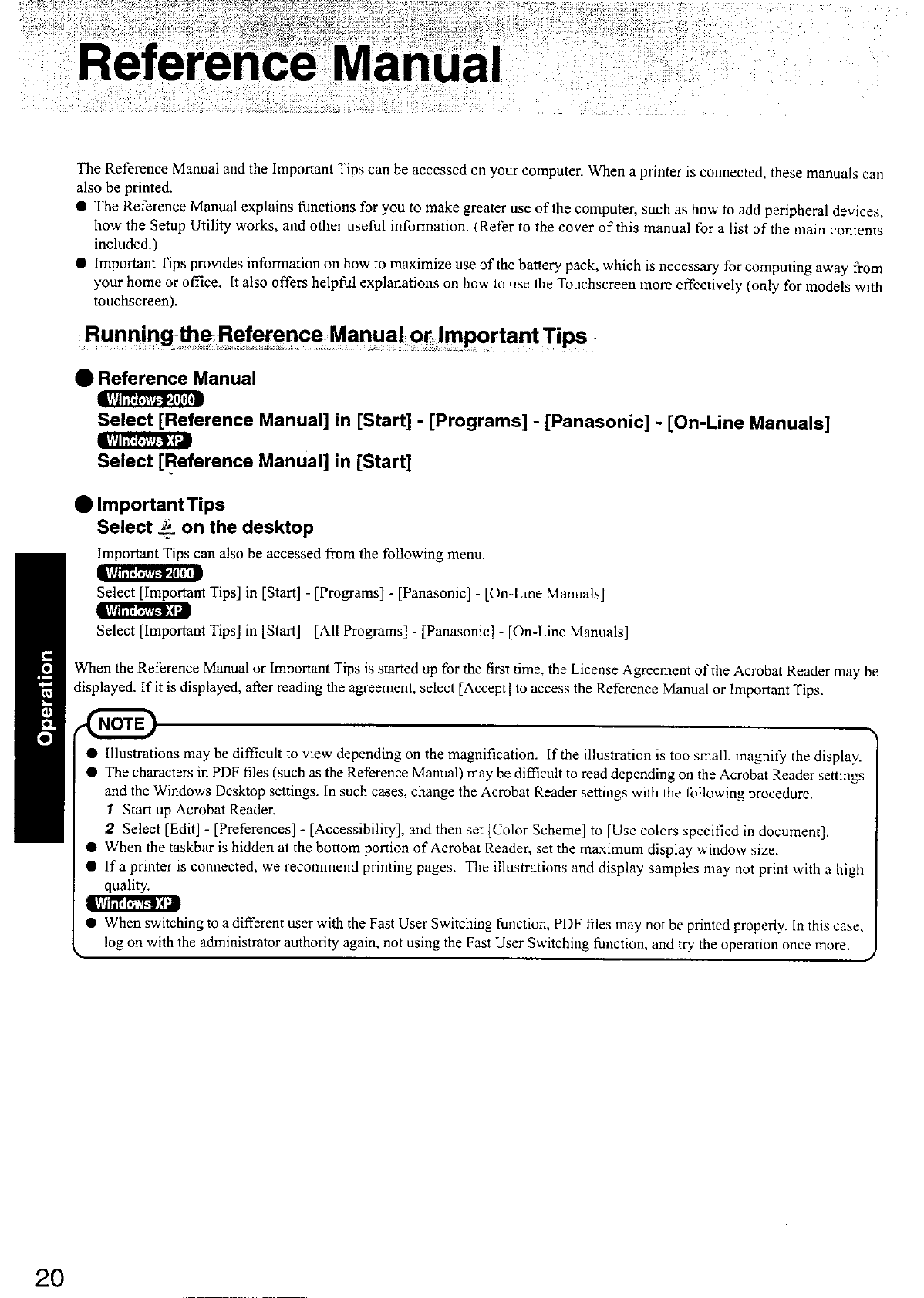 Reference Manual

The Reference Manual and the Important Tips can be accessed on your computer. When a printer is connected, these manuals can also be printed.

● The Reference Manual explains functions for you to make greater use of the computer, such as how to add peripheral devices, how the Setup Utility works, and other useful information. (Refer to the cover of this manual for a list of the main contents included.)
● Important Tips provides information on how to maximize use of the battery pack, which is necessary for computing away from your home or office. It also offers helpful explanations on how to use the Touchscreen more effectively (only for models with touchscreen).

Running the Reference Manual or Important Tips

● Reference Manual
Windows 2000
Select [Reference Manual] in [Start] - [Programs] - [Panasonic] - [On-Line Manuals]
Windows XP
Select [Reference Manual] in [Start]

● Important Tips
Select on the desktop
Important Tips can also be accessed from the following menu.
Windows 2000
Select [Important Tips] in [Start] - [Programs] - [Panasonic] - [On-Line Manuals]
Windows XP
Select [Important Tips] in [Start] - [All Programs] - [Panasonic] - [On-Line Manuals]

When the Reference Manual or Important Tips is started up for the first time, the License Agreement of the Acrobat Reader may be displayed. If it is displayed, after reading the agreement, select [Accept] to access the Reference Manual or Important Tips.

NOTE
● Illustrations may be difficult to view depending on the magnification. If the illustration is too small, magnify the display.
● The characters in PDF files (such as the Reference Manual) may be difficult to read depending on the Acrobat Reader settings and the Windows Desktop settings. In such cases, change the Acrobat Reader settings with the following procedure.
1 Start up Acrobat Reader.
2 Select [Edit] - [Preferences] - [Accessibility], and then set [Color Scheme] to [Use colors specified in document].
● When the taskbar is hidden at the bottom portion of Acrobat Reader, set the maximum display window size.
● If a printer is connected, we recommend printing pages. The illustrations and display samples may not print with a high quality.
Windows XP
● When switching to a different user with the Fast User Switching function, PDF files may not be printed properly. In this case, log on with the administrator authority again, not using the Fast User Switching function, and try the operation once more.

Operation

20